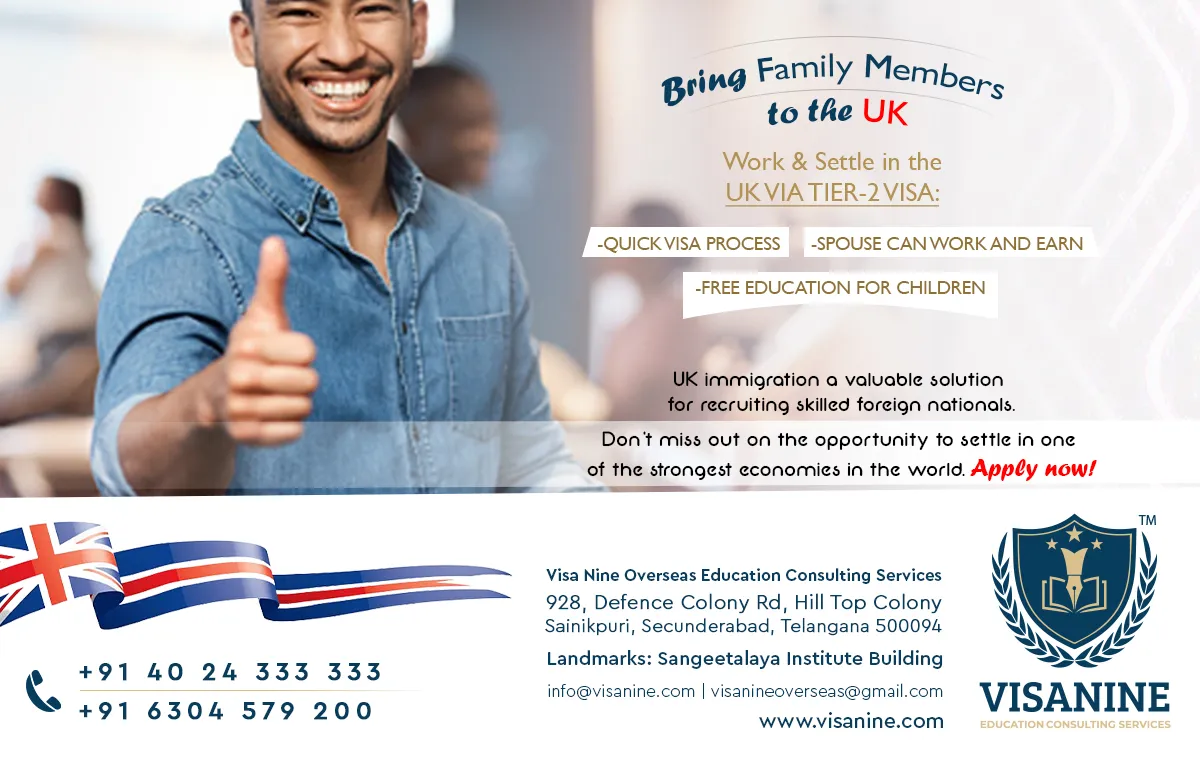 Bring Family Members
to the UK

Work & Settle in the
UK VIA TIER-2 VISA:

-QUICK VISA PROCESS

-SPOUSE CAN WORK AND EARN

-FREE EDUCATION FOR CHILDREN

UK immigration a valuable solution for recruiting skilled foreign nationals.

Don't miss out on the opportunity to settle in one of the strongest economies in the world. Apply now!

+91 40 24 333 333
+91 6304 579 200

Visa Nine Overseas Education Consulting Services
928, Defence Colony Rd, Hill Top Colony
Sainikpuri, Secunderabad, Telangana 500094
Landmarks: Sangeetalaya Institute Building
info@visanine.com | visanineoverseas@gmail.com
www.visanine.com

TM
VISANINE
EDUCATION CONSULTING SERVICES